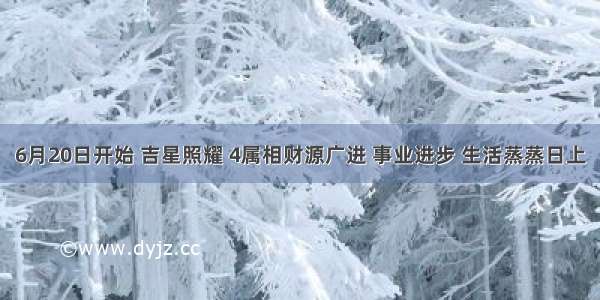 6月20日开始 吉星照耀 4属相财源广进 事业进步 生活蒸蒸日上

©www.dyjz.cc